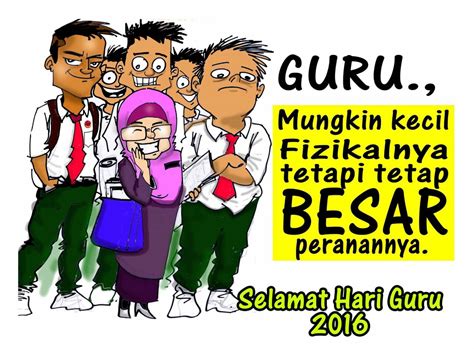 GURU.,

Mungkin kecil Fizikalnya tetapi tetap BESAR peranannya.

Selamat Hari Guru 2016